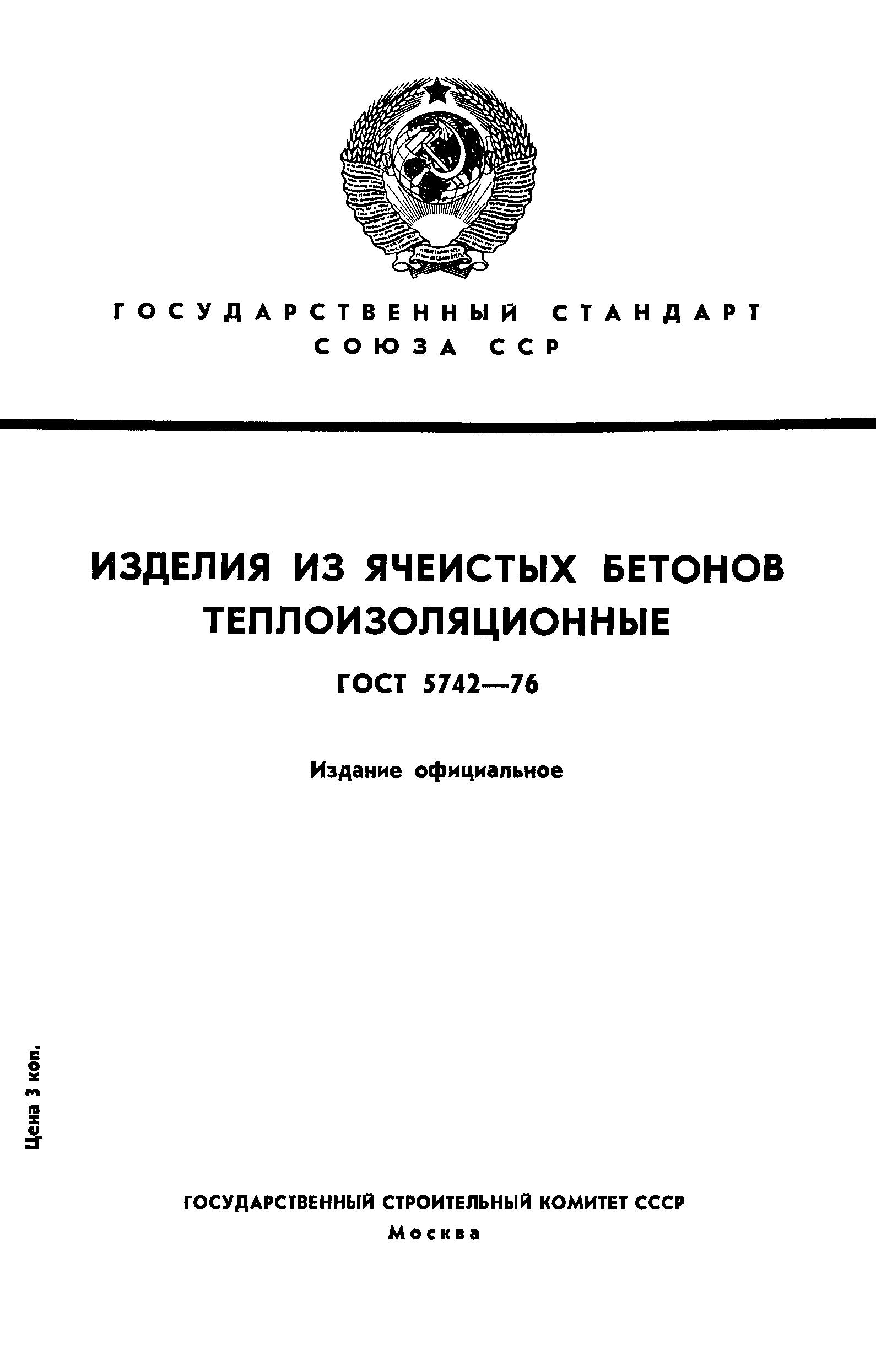 ГОСУДАРСТВЕННЫЙ СТАНДАРТ СОЮЗА ССР

ИЗДЕЛИЯ ИЗ ЯЧЕИСТЫХ БЕТОНОВ ТЕПЛОИЗОЛЯЦИОННЫЕ

ГОСТ 5742—76

Издание официальное

Цена 3 коп.

ГОСУДАРСТВЕННЫЙ СТРОИТЕЛЬНЫЙ КОМИТЕТ СССР
Москва